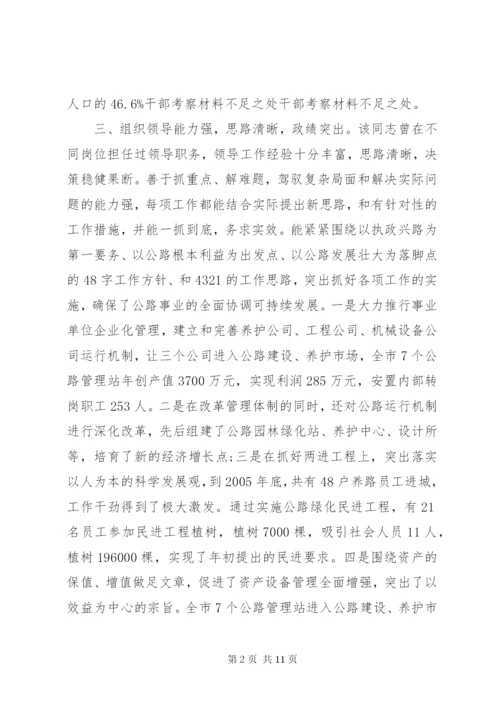 人口的46.6%干部考察材料不足之处干部考察材料不足之处。

三、组织领导能力强，思路清晰，政绩突出。该同志曾在不同岗位担任过领导职务，领导工作经验十分丰富，思路清晰，决策稳健果断。善于抓重点、解难题，驾驭复杂局面和解决实际问题的能力强，每项工作都能结合实际提出新思路，和有针对性的工作措施，并能一抓到底，务求实效。能紧紧围绕以执政兴路为第一要务、以公路根本利益为出发点、以公路发展壮大为落脚点的48字工作方针、和4321的工作思路，突出抓好各项工作的实施，确保了公路事业的全面协调可持续发展。一是大力推行事业单位企业化管理，建立和完善养护公司、工程公司、机械设备公司运行机制，让三个公司进入公路建设、养护市场，全市7个公路管理站年创产值3700万元，实现利润285万元，安置内部转岗职工253人。二是在改革管理体制的同时，还对公路运行机制进行深化改革，先后组建了公路园林绿化站、养护中心、设计所等，培育了新的经济增长点;三是在抓好两进工程上，突出落实以人为本的科学发展观，到2005年底，共有48户养路员工进城，工作干劲得到了极大激发。通过实施公路绿化民进工程，有21名员工参加民进工程植树，植树7000棵，吸引社会人员11人，植树196000棵，实现了年初提出的民进要求。四是围绕资产的保值、增值做足文章，促进了资产设备管理全面增强，突出了以效益为中心的宗旨。全市7个公路管理站进入公路建设、养护市

第2页 共11页